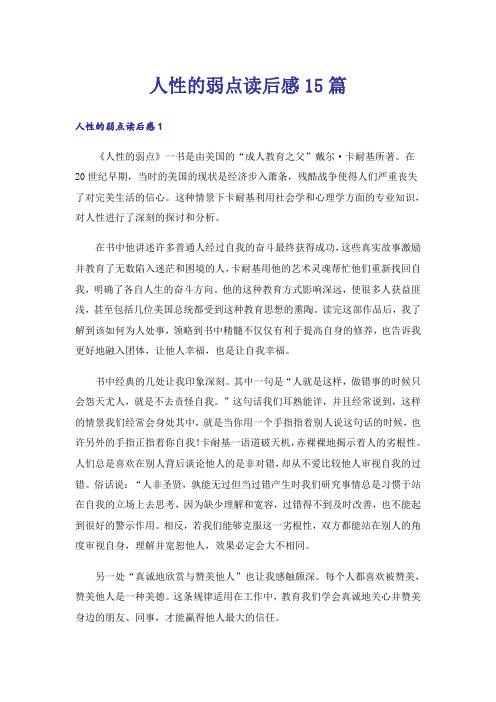 人性的弱点读后感15篇

人性的弱点读后感1

《人性的弱点》一书是由美国的“成人教育之父”戴尔·卡耐基所著。在20世纪早期，当时的美国的现状是经济步入萧条，残酷战争使得人们严重丧失了对完美生活的信心。这种情景下卡耐基利用社会学和心理学方面的专业知识，对人性进行了深刻的探讨和分析。

在书中他讲述许多普通人经过自我的奋斗最终获得成功，这些真实故事激励并教育了无数陷入迷茫和困境的人，卡耐基用他的艺术灵魂帮忙他们重新找回自我，明确了各自人生的奋斗方向。他的这种教育方式影响深远，使很多人获益匪浅，甚至包括几位美国总统都受到这种教育思想的熏陶。读完这部作品后，我了解到该如何为人处事，领略到书中精髓不仅仅有利于提高自身的修养，也告诉我更好地融入团体，让他人幸福，也是让自我幸福。

书中经典的几处让我印象深刻。其中一句是“人就是这样，做错事的时候只会怨天尤人，就是不去责怪自我。”这句话我们耳熟能详，并且经常说到，这样的情景我们经常会身处其中，就是当你用一个手指指着别人说这句话的时候，也许另外的手指正指着你自我！卡耐基一语道破天机，赤裸裸地揭示着人的劣根性。人们总是喜欢在别人背后谈论他人的是非对错，却从不爱比较他人审视自我的过错。俗话说：“人非圣贤，孰能无过但当过错产生时我们研究事情总是习惯于站在自我的立场上去思考，因为缺少理解和宽容，过错得不到及时改善，也不能起到很好的警示作用。相反，若我们能够克服这一劣根性，双方都能站在别人的角度审视自身，理解并宽恕他人，效果必定会大不相同。

另一处“真诚地欣赏与赞美他人”也让我感触颇深。每个人都喜欢被赞美，赞美他人是一种美德。这条规律适用在工作中，教育我们学会真诚地关心并赞美身边的朋友、同事，才能赢得他人最大的信任。